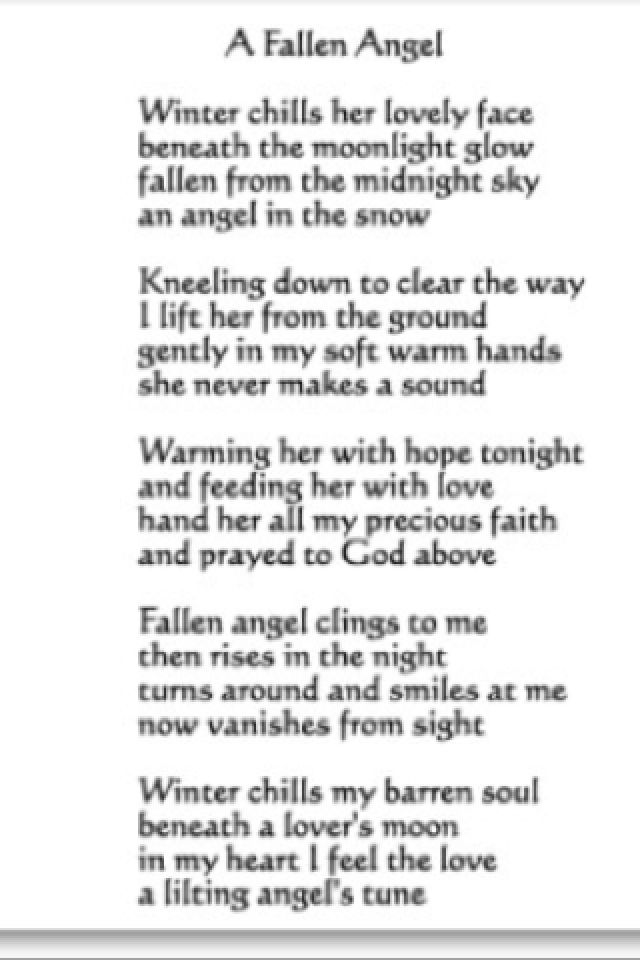 A Fallen Angel

Winter chills her lovely face
beneath the moonlight glow
fallen from the midnight sky
an angel in the snow

Kneeling down to clear the way
I lift her from the ground
gently in my soft warm hands
she never makes a sound

Warming her with hope tonight
and feeding her with love
hand her all my precious faith
and prayed to God above

Fallen angel clings to me
then rises in the night
turns around and smiles at me
now vanishes from sight

Winter chills my barren soul
beneath a lover's moon
in my heart I feel the love
a lilting angel's tune